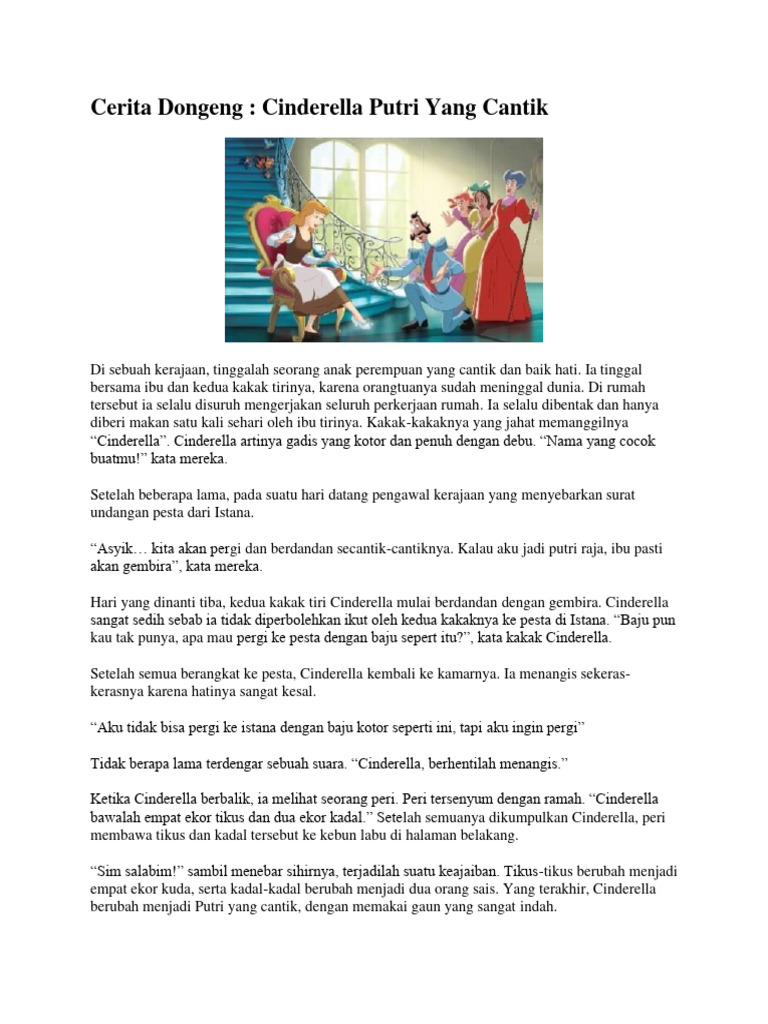 Cerita Dongeng : Cinderella Putri Yang Cantik

Di sebuah kerajaan, tinggalah seorang anak perempuan yang cantik dan baik hati. Ia tinggal bersama ibu dan kedua kakak tirinya, karena orangtuanya sudah meninggal dunia. Di rumah tersebut ia selalu disuruh mengerjakan seluruh perkerjaan rumah. Ia selalu dibentak dan hanya diberi makan satu kali sehari oleh ibu tirinya. Kakak-kakaknya yang jahat memanggilnya "Cinderella". Cinderella artinya gadis yang kotor dan penuh dengan debu. "Nama yang cocok buatmu!" kata mereka.

Setelah beberapa lama, pada suatu hari datang pengawal kerajaan yang menyebarkan surat undangan pesta dari Istana.

"Asyik… kita akan pergi dan berdandan secantik-cantiknya. Kalau aku jadi putri raja, ibu pasti akan gembira", kata mereka.

Hari yang dinanti tiba, kedua kakak tiri Cinderella mulai berdandan dengan gembira. Cinderella sangat sedih sebab ia tidak diperbolehkan ikut oleh kedua kakaknya ke pesta di Istana. "Baju pun kau tak punya, apa mau pergi ke pesta dengan baju sepert itu?", kata kakak Cinderella.

Setelah semua berangkat ke pesta, Cinderella kembali ke kamarnya. Ia menangis sekeras-kerasnya karena hatinya sangat kesal.

"Aku tidak bisa pergi ke istana dengan baju kotor seperti ini, tapi aku ingin pergi"

Tidak berapa lama terdengar sebuah suara. "Cinderella, berhentilah menangis."

Ketika Cinderella berbalik, ia melihat seorang peri. Peri tersenyum dengan ramah. "Cinderella bawalah empat ekor tikus dan dua ekor kadal." Setelah semuanya dikumpulkan Cinderella, peri membawa tikus dan kadal tersebut ke kebun labu di halaman belakang.

"Sim salabim!" sambil menebar sihirnya, terjadilah suatu keajaiban. Tikus-tikus berubah menjadi empat ekor kuda, serta kadal-kadal berubah menjadi dua orang sais. Yang terakhir, Cinderella berubah menjadi Putri yang cantik, dengan memakai gaun yang sangat indah.